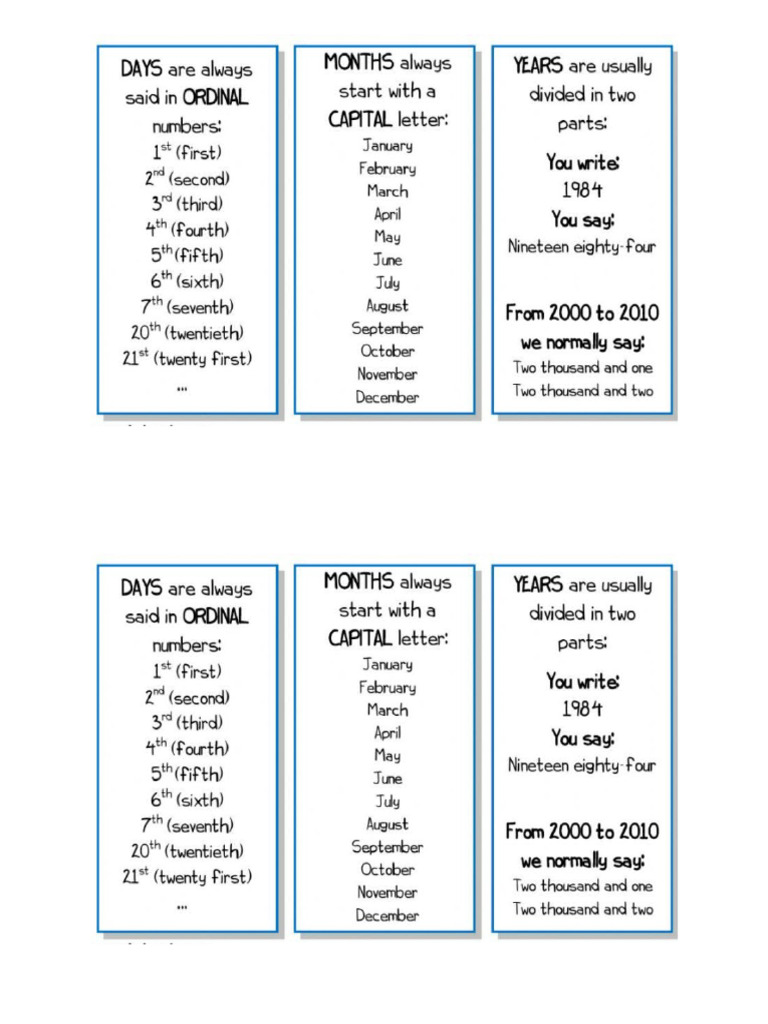 DAYS are always said in ORDINAL numbers:
$1^{st}$ (first)
$2^{nd}$ (second)
$3^{rd}$ (third)
$4^{th}$ (fourth)
$5^{th}$ (fifth)
$6^{th}$ (sixth)
$7^{th}$ (seventh)
$20^{th}$ (twentieth)
$21^{st}$ (twenty first)
...

MONTHS always start with a CAPITAL letter:
January
February
March
April
May
June
July
August
September
October
November
December

YEARS are usually divided in two parts:

You write:
1984
You say:
Nineteen eighty-four

From 2000 to 2010
we normally say:
Two thousand and one
Two thousand and two

DAYS are always said in ORDINAL numbers:
$1^{st}$ (first)
$2^{nd}$ (second)
$3^{rd}$ (third)
$4^{th}$ (fourth)
$5^{th}$ (fifth)
$6^{th}$ (sixth)
$7^{th}$ (seventh)
$20^{th}$ (twentieth)
$21^{st}$ (twenty first)
...

MONTHS always start with a CAPITAL letter:
January
February
March
April
May
June
July
August
September
October
November
December

YEARS are usually divided in two parts:

You write:
1984
You say:
Nineteen eighty-four

From 2000 to 2010
we normally say:
Two thousand and one
Two thousand and two